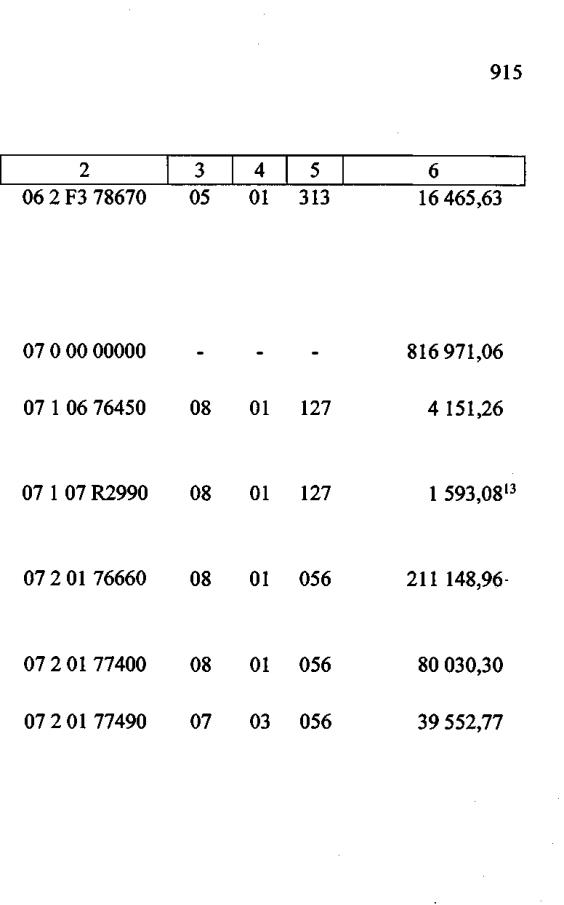 915

| 2 | 3 | 4 | 5 | 6 |
|---|---|---|---|---|
| 06 2 F3 78670 | 05 | 01 | 313 | 16 465,63 |
| 07 0 00 00000 | - | - | - | 816 971,06 |
| 07 1 06 76450 | 08 | 01 | 127 | 4 151,26 |
| 07 1 07 R2990 | 08 | 01 | 127 | 1 593,08$^{13}$ |
| 07 2 01 76660 | 08 | 01 | 056 | 211 148,96 |
| 07 2 01 77400 | 08 | 01 | 056 | 80 030,30 |
| 07 2 01 77490 | 07 | 03 | 056 | 39 552,77 |